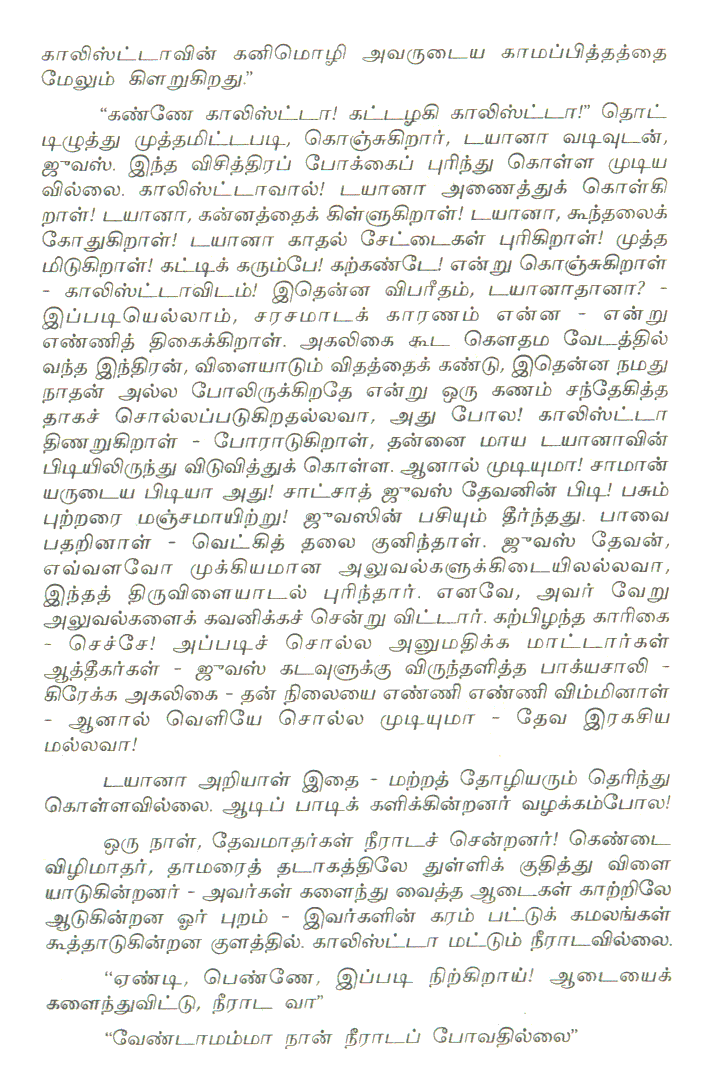 காலிஸ்ட்டாவின் கனிமொழி அவருடைய காமப்பித்தத்தை மேலும் கிளறுகிறது."

"கண்ணே காலிஸ்ட்டா! கட்டழகி காலிஸ்ட்டா!" தொட்டிழுத்து முத்தமிட்டபடி, கொஞ்சுகிறார், டயானா வடிவுடன், ஜுவஸ். இந்த விசித்திரப் போக்கைப் புரிந்து கொள்ள முடியவில்லை. காலிஸ்ட்டாவால்! டயானா அணைத்துக் கொள்கிறாள்! டயானா, கன்னத்தைக் கிள்ளுகிறாள்! டயானா, கூந்தலைக் கோதுகிறாள்! டயானா காதல் சேட்டைகள் புரிகிறாள்! முத்தமிடுகிறாள்! கட்டிக் கரும்பே! கற்கண்டே! என்று கொஞ்சுகிறாள் - காலிஸ்ட்டாவிடம்! இதென்ன விபரீதம், டயானாதானா? - இப்படியெல்லாம், சரசமாடக் காரணம் என்ன - என்று எண்ணித் திகைக்கிறாள். அகலிகை கூட கௌதம வேடத்தில் வந்த இந்திரன், விளையாடும் விதத்தைக் கண்டு, இதென்ன நமது நாதன் அல்ல போலிருக்கிறதே என்று ஒரு கணம் சந்தேகித்ததாகச் சொல்லப்படுகிறதல்லவா, அது போல! காலிஸ்ட்டா திணறுகிறாள் - போராடுகிறாள், தன்னை மாய டயானாவின் பிடியிலிருந்து விடுவித்துக் கொள்ள. ஆனால் முடியுமா! சாமான்யருடைய பிடியா அது! சாட்சாத் ஜுவஸ் தேவனின் பிடி! பசும் புற்றரை மஞ்சமாயிற்று! ஜுவஸின் பசியும் தீர்ந்தது. பாவை பதறினாள் - வெட்கித் தலை குனிந்தாள். ஜுவஸ் தேவன், எவ்வளவோ முக்கியமான அலுவல்களுக்கிடையிலல்லவா, இந்தத் திருவிளையாடல் புரிந்தார். எனவே, அவர் வேறு அலுவல்களைக் கவனிக்கச் சென்று விட்டார். கற்பிழந்த காரிகை - செச்சே! அப்படிச் சொல்ல அனுமதிக்க மாட்டார்கள் ஆத்தீகர்கள் - ஜுவஸ் கடவுளுக்கு விருந்தளித்த பாக்யசாலி - கிரேக்க அகலிகை - தன் நிலையை எண்ணி எண்ணி விம்மினாள் - ஆனால் வெளியே சொல்ல முடியுமா - தேவ இரகசியமல்லவா!

டயானா அறியாள் இதை - மற்றத் தோழியரும் தெரிந்து கொள்ளவில்லை. ஆடிப் பாடிக் களிக்கின்றனர் வழக்கம்போல!

ஒரு நாள், தேவமாதர்கள் நீராடச் சென்றனர்! கெண்டை விழிமாதர், தாமரைத் தடாகத்திலே துள்ளிக் குதித்து விளையாடுகின்றனர் - அவர்கள் களைந்து வைத்த ஆடைகள் காற்றிலே ஆடுகின்றன ஓர் புறம் - இவர்களின் கரம் பட்டுக் கமலங்கள் கூத்தாடுகின்றன குளத்தில். காலிஸ்ட்டா மட்டும் நீராடவில்லை.

"ஏண்டி, பெண்ணே, இப்படி நிற்கிறாய்! ஆடையைக் களைந்துவிட்டு, நீராட வா"

"வேண்டாமம்மா நான் நீராடப் போவதில்லை"